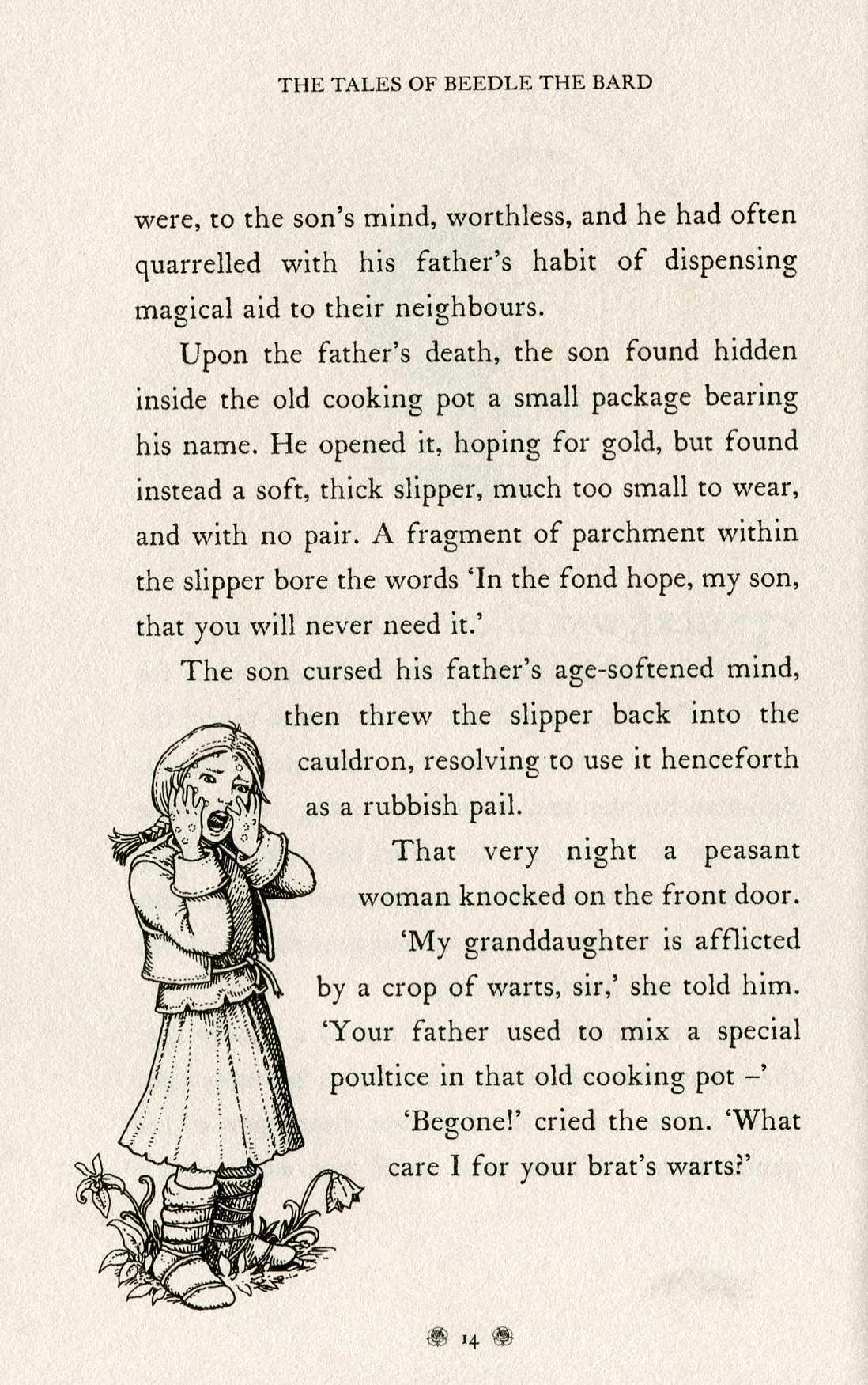 THE TALES OF BEEDLE THE BARD

were, to the son's mind, worthless, and he had often quarrelled with his father's habit of dispensing magical aid to their neighbours.

Upon the father's death, the son found hidden inside the old cooking pot a small package bearing his name. He opened it, hoping for gold, but found instead a soft, thick slipper, much too small to wear, and with no pair. A fragment of parchment within the slipper bore the words 'In the fond hope, my son, that you will never need it.'

The son cursed his father's age-softened mind, then threw the slipper back into the cauldron, resolving to use it henceforth as a rubbish pail.

That very night a peasant woman knocked on the front door.

'My granddaughter is afflicted by a crop of warts, sir,' she told him. 'Your father used to mix a special poultice in that old cooking pot –'

'Begone!' cried the son. 'What care I for your brat's warts?'

14